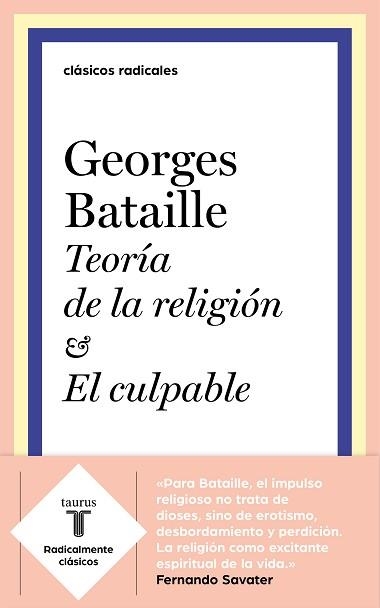 clásicos radicales

Georges Bataille
Teoría de la religión
&
El culpable

taurus
T
Radicalmente clásicos

«Para Bataille, el impulso religioso no trata de dioses, sino de erotismo, desbordamiento y perdición. La religión como excitante espiritual de la vida.»
Fernando Savater